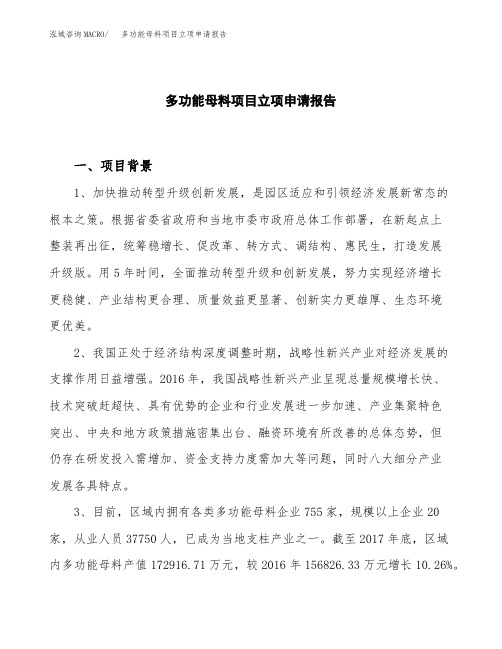 泓域咨询MACRO/　多功能母料项目立项申请报告

多功能母料项目立项申请报告

一、项目背景

1、加快推动转型升级创新发展，是园区适应和引领经济发展新常态的根本之策。根据省委省政府和当地市委市政府总体工作部署，在新起点上整装再出征，统筹稳增长、促改革、转方式、调结构、惠民生，打造发展升级版。用5年时间，全面推动转型升级和创新发展，努力实现经济增长更稳健、产业结构更合理、质量效益更显著、创新实力更雄厚、生态环境更优美。

2、我国正处于经济结构深度调整时期，战略性新兴产业对经济发展的支撑作用日益增强。2016年，我国战略性新兴产业呈现总量规模增长快、技术突破赶超快、具有优势的企业和行业发展进一步加速、产业集聚特色突出、中央和地方政策措施密集出台、融资环境有所改善的总体态势，但仍存在研发投入需增加、资金支持力度需加大等问题，同时八大细分产业发展各具特点。

3、目前，区域内拥有各类多功能母料企业755家，规模以上企业20家，从业人员37750人，已成为当地支柱产业之一。截至2017年底，区域内多功能母料产值172916.71万元，较2016年156826.33万元增长10.26%。